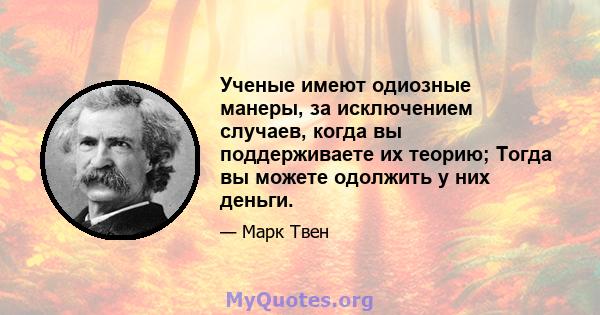 Ученые имеют одиозные манеры, за исключением случаев, когда вы поддерживаете их теорию; Тогда вы можете одолжить у них деньги.

— Марк Твен

MyQuotes.org